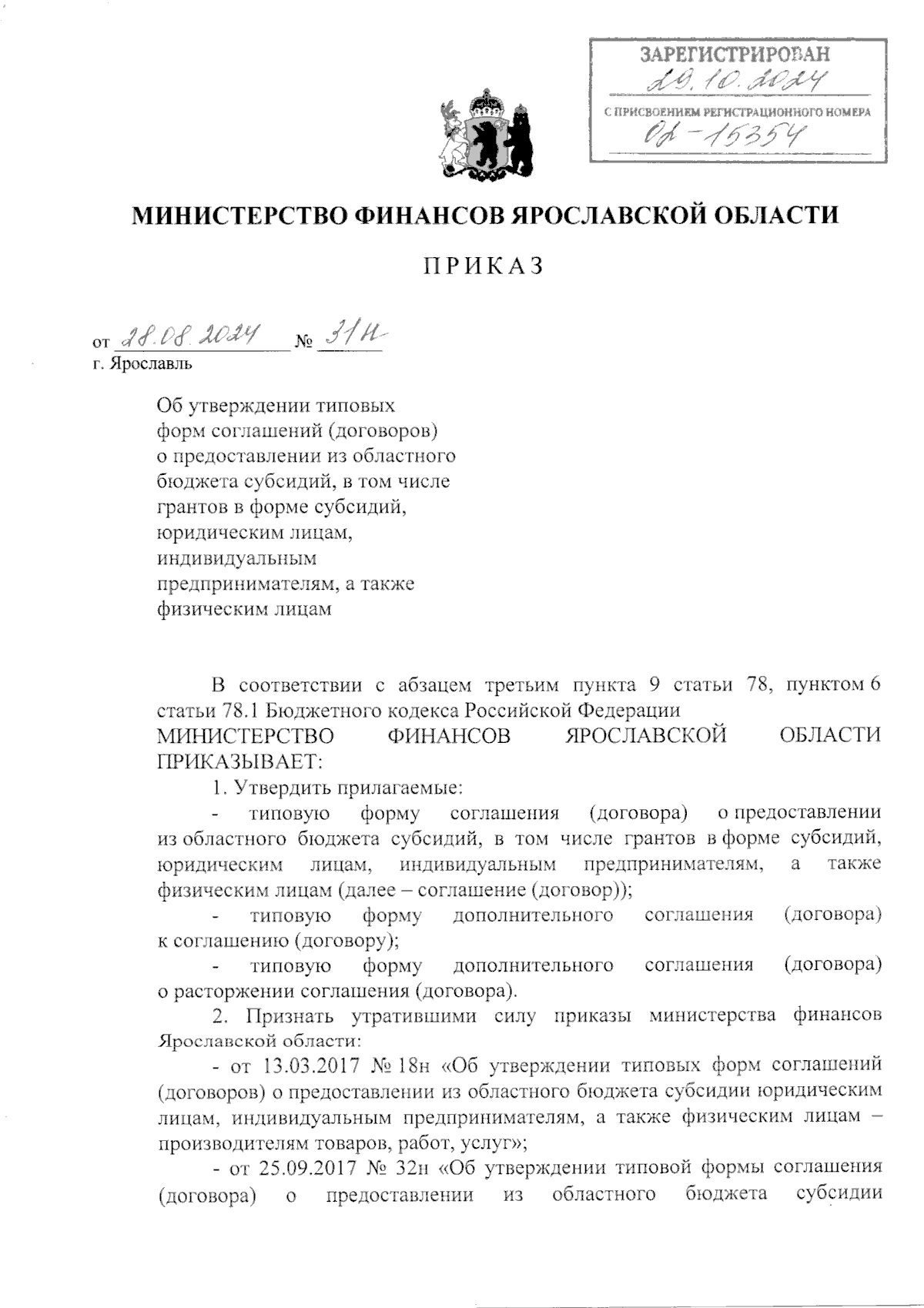 ЗАРЕГИСТРИРОВАН
29.10.2024
С ПРИСВОЕНИЕМ РЕГИСТРАЦИОННОГО НОМЕРА
02-15354

МИНИСТЕРСТВО ФИНАНСОВ ЯРОСЛАВСКОЙ ОБЛАСТИ

ПРИКАЗ

от 28.08.2024 № 31н
г. Ярославль

Об утверждении типовых форм соглашений (договоров) о предоставлении из областного бюджета субсидий, в том числе грантов в форме субсидий, юридическим лицам, индивидуальным предпринимателям, а также физическим лицам

В соответствии с абзацем третьим пункта 9 статьи 78, пунктом 6 статьи 78.1 Бюджетного кодекса Российской Федерации
МИНИСТЕРСТВО ФИНАНСОВ ЯРОСЛАВСКОЙ ОБЛАСТИ ПРИКАЗЫВАЕТ:

1. Утвердить прилагаемые:

- типовую форму соглашения (договора) о предоставлении из областного бюджета субсидий, в том числе грантов в форме субсидий, юридическим лицам, индивидуальным предпринимателям, а также физическим лицам (далее – соглашение (договор));

- типовую форму дополнительного соглашения (договора) к соглашению (договору);

- типовую форму дополнительного соглашения (договора) о расторжении соглашения (договора).

2. Признать утратившими силу приказы министерства финансов Ярославской области:

- от 13.03.2017 № 18н «Об утверждении типовых форм соглашений (договоров) о предоставлении из областного бюджета субсидии юридическим лицам, индивидуальным предпринимателям, а также физическим лицам – производителям товаров, работ, услуг»;

- от 25.09.2017 № 32н «Об утверждении типовой формы соглашения (договора) о предоставлении из областного бюджета субсидии